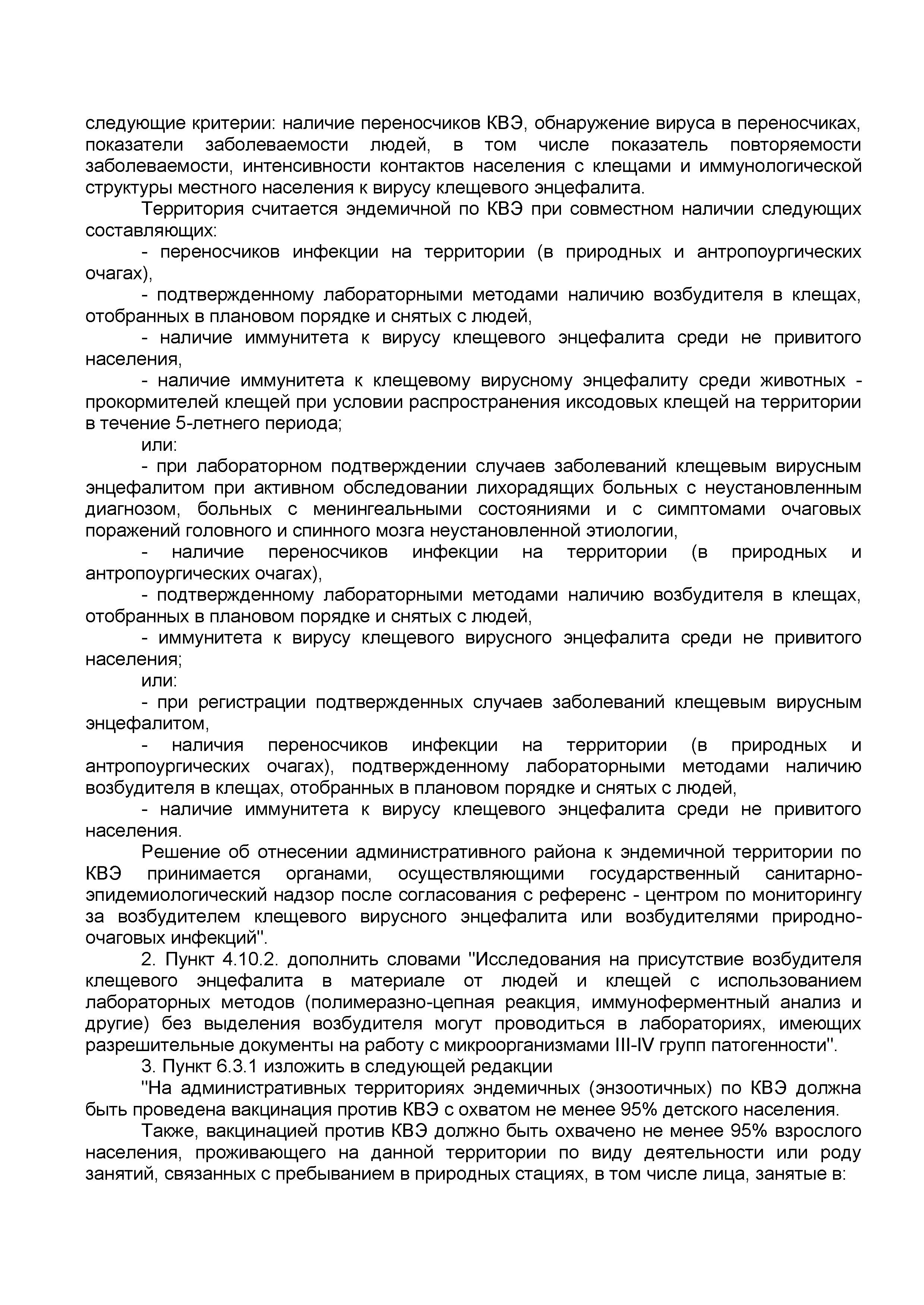 следующие критерии: наличие переносчиков КВЭ, обнаружение вируса в переносчиках, показатели заболеваемости людей, в том числе показатель повторяемости заболеваемости, интенсивности контактов населения с клещами и иммунологической структуры местного населения к вирусу клещевого энцефалита.

Территория считается эндемичной по КВЭ при совместном наличии следующих составляющих:

- переносчиков инфекции на территории (в природных и антропоургических очагах),

- подтвержденному лабораторными методами наличию возбудителя в клещах, отобранных в плановом порядке и снятых с людей,

- наличие иммунитета к вирусу клещевого энцефалита среди не привитого населения,

- наличие иммунитета к клещевому вирусному энцефалиту среди животных - прокормителей клещей при условии распространения иксодовых клещей на территории в течение 5-летнего периода;

или:

- при лабораторном подтверждении случаев заболеваний клещевым вирусным энцефалитом при активном обследовании лихорадящих больных с неустановленным диагнозом, больных с менингеальными состояниями и с симптомами очаговых поражений головного и спинного мозга неустановленной этиологии,

- наличие переносчиков инфекции на территории (в природных и антропоургических очагах),

- подтвержденному лабораторными методами наличию возбудителя в клещах, отобранных в плановом порядке и снятых с людей,

- иммунитета к вирусу клещевого вирусного энцефалита среди не привитого населения;

или:

- при регистрации подтвержденных случаев заболеваний клещевым вирусным энцефалитом,

- наличия переносчиков инфекции на территории (в природных и антропоургических очагах), подтвержденному лабораторными методами наличию возбудителя в клещах, отобранных в плановом порядке и снятых с людей,

- наличие иммунитета к вирусу клещевого энцефалита среди не привитого населения.

Решение об отнесении административного района к эндемичной территории по КВЭ принимается органами, осуществляющими государственный санитарно-эпидемиологический надзор после согласования с референс - центром по мониторингу за возбудителем клещевого вирусного энцефалита или возбудителями природно-очаговых инфекций".

2. Пункт 4.10.2. дополнить словами "Исследования на присутствие возбудителя клещевого энцефалита в материале от людей и клещей с использованием лабораторных методов (полимеразно-цепная реакция, иммуноферментный анализ и другие) без выделения возбудителя могут проводиться в лабораториях, имеющих разрешительные документы на работу с микроорганизмами III-IV групп патогенности".

3. Пункт 6.3.1 изложить в следующей редакции

"На административных территориях эндемичных (энзоотичных) по КВЭ должна быть проведена вакцинация против КВЭ с охватом не менее 95% детского населения.

Также, вакцинацией против КВЭ должно быть охвачено не менее 95% взрослого населения, проживающего на данной территории по виду деятельности или роду занятий, связанных с пребыванием в природных стациях, в том числе лица, занятые в: